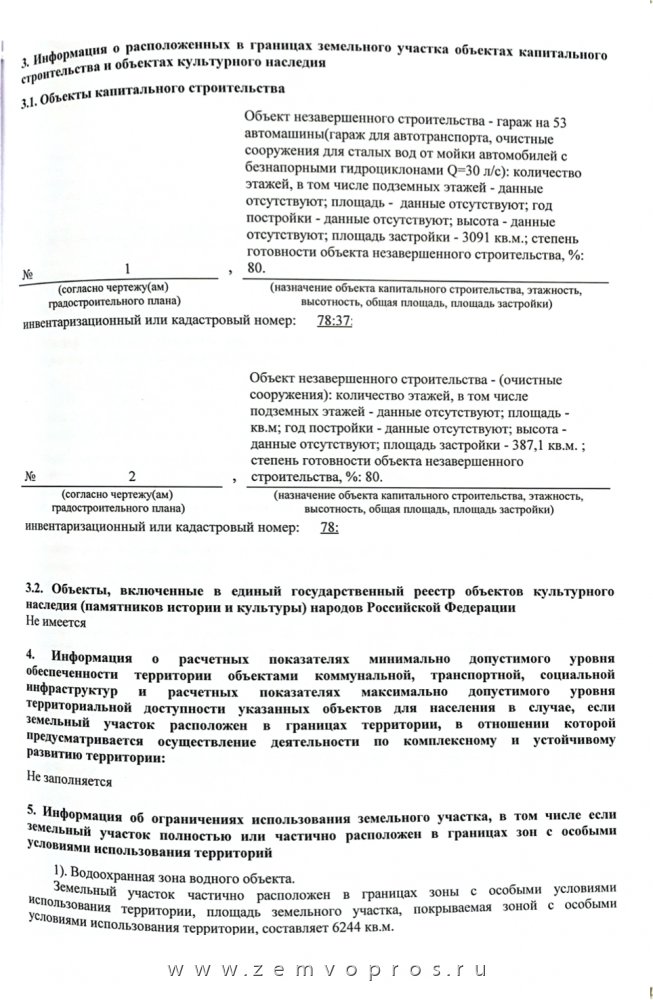 3. Информация о расположенных в границах земельного участка объектах капитального строительства и объектах культурного наследия

3.1. Объекты капитального строительства

№ 1 , Объект незавершенного строительства - гараж на 53 автомашины(гараж для автотранспорта, очистные сооружения для сталых вод от мойки автомобилей с безнапорными гидроциклонами Q=30 л/с): количество этажей, в том числе подземных этажей - данные отсутствуют; площадь - данные отсутствуют; год постройки - данные отсутствуют; высота - данные отсутствуют; площадь застройки - 3091 кв.м.; степень готовности объекта незавершенного строительства, %: 80.

(согласно чертежу(ам) градостроительного плана) (назначение объекта капитального строительства, этажность, высотность, общая площадь, площадь застройки)

инвентаризационный или кадастровый номер: 78:37:

№ 2 , Объект незавершенного строительства - (очистные сооружения): количество этажей, в том числе подземных этажей - данные отсутствуют; площадь - кв.м; год постройки - данные отсутствуют; высота - данные отсутствуют; площадь застройки - 387,1 кв.м. ; степень готовности объекта незавершенного строительства, %: 80.

(согласно чертежу(ам) градостроительного плана) (назначение объекта капитального строительства, этажность, высотность, общая площадь, площадь застройки)

инвентаризационный или кадастровый номер: 78:

3.2. Объекты, включенные в единый государственный реестр объектов культурного наследия (памятников истории и культуры) народов Российской Федерации
Не имеется

4. Информация о расчетных показателях минимально допустимого уровня обеспеченности территории объектами коммунальной, транспортной, социальной инфраструктур и расчетных показателях максимально допустимого уровня территориальной доступности указанных объектов для населения в случае, если земельный участок расположен в границах территории, в отношении которой предусматривается осуществление деятельности по комплексному и устойчивому развитию территории:

Не заполняется

5. Информация об ограничениях использования земельного участка, в том числе если земельный участок полностью или частично расположен в границах зон с особыми условиями использования территорий

1). Водоохранная зона водного объекта.
Земельный участок частично расположен в границах зоны с особыми условиями использования территории, площадь земельного участка, покрываемая зоной с особыми условиями использования территории, составляет 6244 кв.м.

www.zemvopros.ru